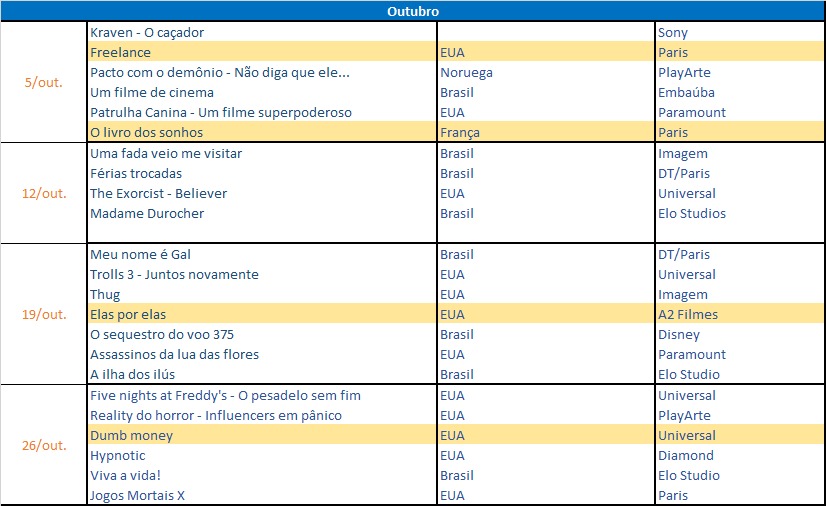 | Outubro | | | |
|---|---|---|---|
| 5/out. | Kraven - O caçador | | Sony |
| | Freelance | EUA | Paris |
| | Pacto com o demônio - Não diga que ele... | Noruega | PlayArte |
| | Um filme de cinema | Brasil | Embaúba |
| | Patrulha Canina - Um filme superpoderoso | EUA | Paramount |
| | O livro dos sonhos | França | Paris |
| 12/out. | Uma fada veio me visitar | Brasil | Imagem |
| | Férias trocadas | Brasil | DT/Paris |
| | The Exorcist - Believer | EUA | Universal |
| | Madame Durocher | Brasil | Elo Studios |
| 19/out. | Meu nome é Gal | Brasil | DT/Paris |
| | Trolls 3 - Juntos novamente | EUA | Universal |
| | Thug | EUA | Imagem |
| | Elas por elas | EUA | A2 Filmes |
| | O sequestro do voo 375 | Brasil | Disney |
| | Assassinos da lua das flores | EUA | Paramount |
| | A ilha dos ilús | Brasil | Elo Studio |
| 26/out. | Five nights at Freddy's - O pesadelo sem fim | EUA | Universal |
| | Reality do horror - Influencers em pânico | EUA | PlayArte |
| | Dumb money | EUA | Universal |
| | Hypnotic | EUA | Diamond |
| | Viva a vida! | Brasil | Elo Studio |
| | Jogos Mortais X | EUA | Paris |